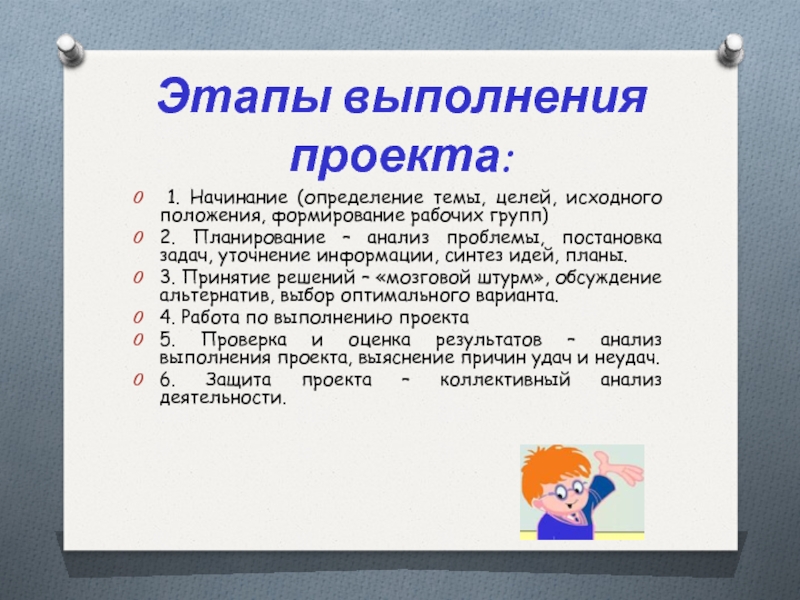 Этапы выполнения проекта:

1. Начинание (определение темы, целей, исходного положения, формирование рабочих групп)

2. Планирование – анализ проблемы, постановка задач, уточнение информации, синтез идей, планы.

3. Принятие решений – «мозговой штурм», обсуждение альтернатив, выбор оптимального варианта.

4. Работа по выполнению проекта

5. Проверка и оценка результатов – анализ выполнения проекта, выяснение причин удач и неудач.

6. Защита проекта – коллективный анализ деятельности.